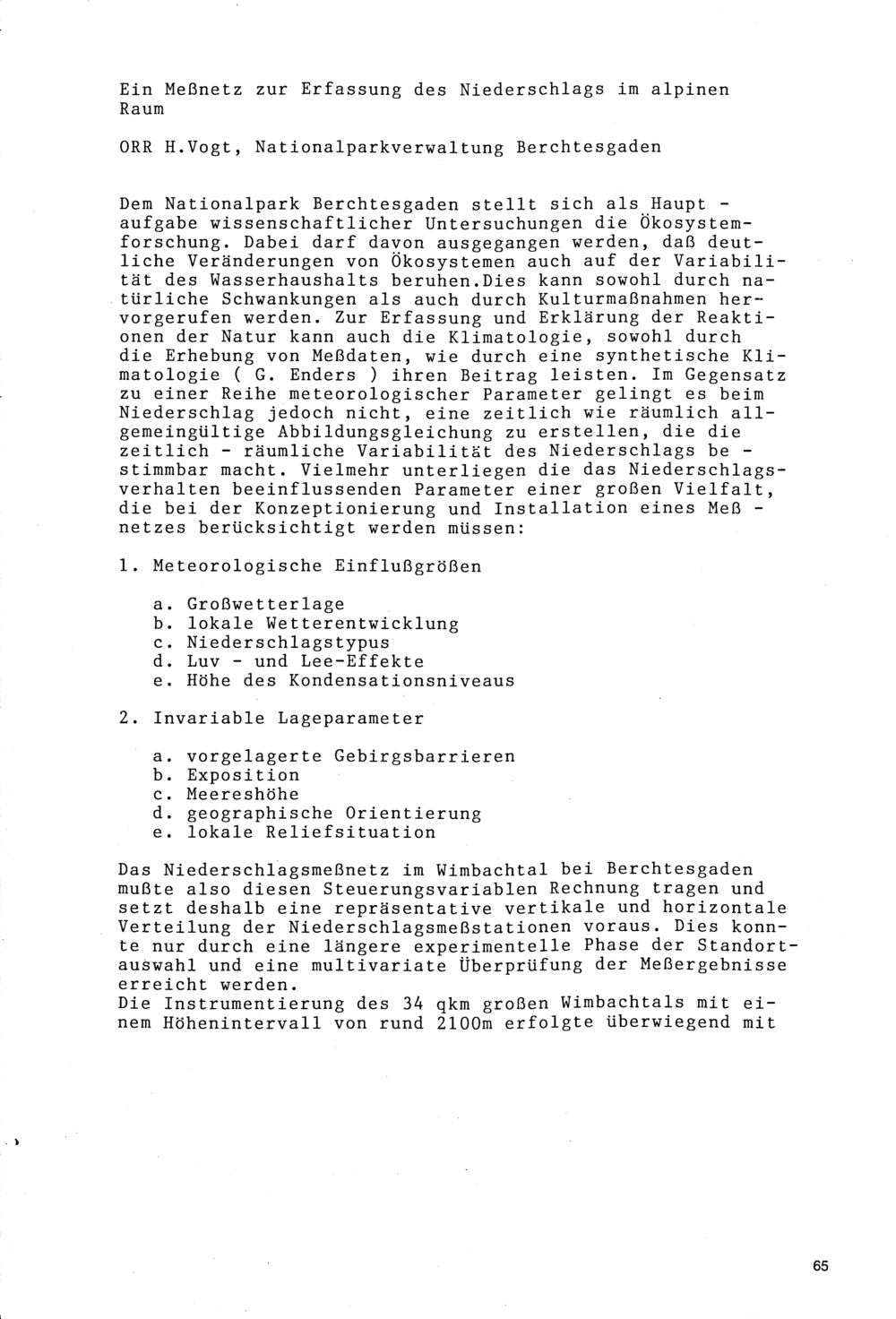 Ein Meßnetz zur Erfassung des Niederschlags im alpinen Raum

ORR H.Vogt, Nationalparkverwaltung Berchtesgaden

Dem Nationalpark Berchtesgaden stellt sich als Haupt - aufgabe wissenschaftlicher Untersuchungen die Ökosystemforschung. Dabei darf davon ausgegangen werden, daß deutliche Veränderungen von Ökosystemen auch auf der Variabilität des Wasserhaushalts beruhen.Dies kann sowohl durch natürliche Schwankungen als auch durch Kulturmaßnahmen hervorgerufen werden. Zur Erfassung und Erklärung der Reaktionen der Natur kann auch die Klimatologie, sowohl durch die Erhebung von Meßdaten, wie durch eine synthetische Klimatologie ( G. Enders ) ihren Beitrag leisten. Im Gegensatz zu einer Reihe meteorologischer Parameter gelingt es beim Niederschlag jedoch nicht, eine zeitlich wie räumlich allgemeingültige Abbildungsgleichung zu erstellen, die die zeitlich - räumliche Variabilität des Niederschlags be - stimmbar macht. Vielmehr unterliegen die das Niederschlagsverhalten beeinflussenden Parameter einer großen Vielfalt, die bei der Konzeptionierung und Installation eines Meß - netzes berücksichtigt werden müssen:

1. Meteorologische Einflußgrößen

a. Großwetterlage
b. lokale Wetterentwicklung
c. Niederschlagstypus
d. Luv - und Lee-Effekte
e. Höhe des Kondensationsniveaus

2. Invariable Lageparameter

a. vorgelagerte Gebirgsbarrieren
b. Exposition
c. Meereshöhe
d. geographische Orientierung
e. lokale Reliefsituation

Das Niederschlagsmeßnetz im Wimbachtal bei Berchtesgaden mußte also diesen Steuerungsvariablen Rechnung tragen und setzt deshalb eine repräsentative vertikale und horizontale Verteilung der Niederschlagsmeßstationen voraus. Dies konnte nur durch eine längere experimentelle Phase der Standortauswahl und eine multivariate Überprüfung der Meßergebnisse erreicht werden.
Die Instrumentierung des 34 qkm großen Wimbachtals mit einem Höhenintervall von rund 2100m erfolgte überwiegend mit

65